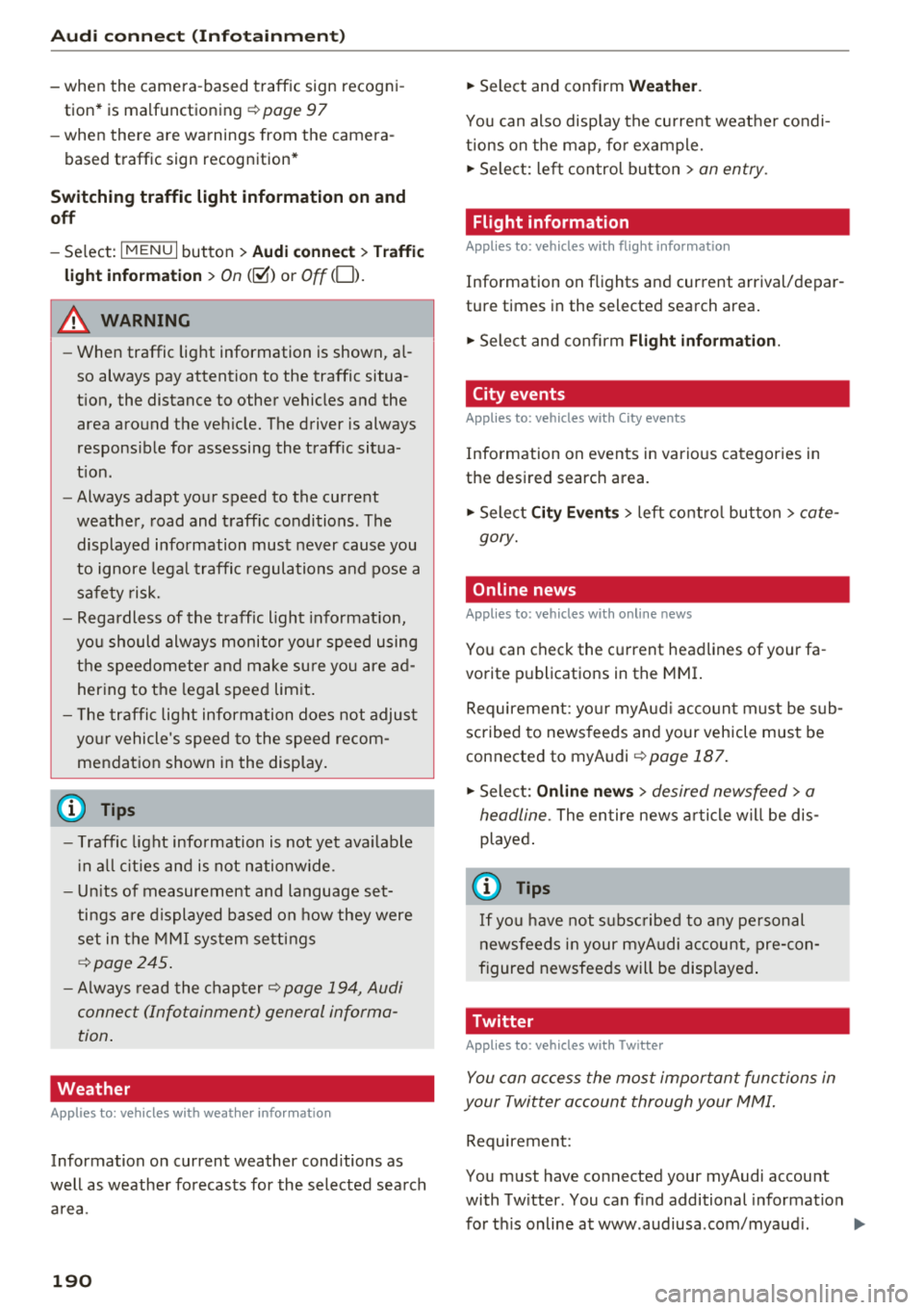 Audi connect (Infotainment)

– when the camera-based traffic sign recognition* is malfunctioning ⇨ page 97
– when there are warnings from the camera-based traffic sign recognition*

Switching traffic light information on and off

– Select: MENU button > Audi connect > Traffic light information > On (☑) or Off (☐).

⚠ WARNING

– When traffic light information is shown, also always pay attention to the traffic situation, the distance to other vehicles and the area around the vehicle. The driver is always responsible for assessing the traffic situation.
– Always adapt your speed to the current weather, road and traffic conditions. The displayed information must never cause you to ignore legal traffic regulations and pose a safety risk.
– Regardless of the traffic light information, you should always monitor your speed using the speedometer and make sure you are adhering to the legal speed limit.
– The traffic light information does not adjust your vehicle's speed to the speed recommendation shown in the display.

ⓘ Tips

– Traffic light information is not yet available in all cities and is not nationwide.
– Units of measurement and language settings are displayed based on how they were set in the MMI system settings ⇨ page 245.
– Always read the chapter ⇨ page 194, Audi connect (Infotainment) general information.

Weather

Applies to: vehicles with weather information

Information on current weather conditions as well as weather forecasts for the selected search area.

► Select and confirm Weather.

You can also display the current weather conditions on the map, for example.
► Select: left control button > an entry.

Flight information

Applies to: vehicles with flight information

Information on flights and current arrival/departure times in the selected search area.

► Select and confirm Flight information.

City events

Applies to: vehicles with City events

Information on events in various categories in the desired search area.

► Select City Events > left control button > category.

Online news

Applies to: vehicles with online news

You can check the current headlines of your favorite publications in the MMI.

Requirement: your myAudi account must be subscribed to newsfeeds and your vehicle must be connected to myAudi ⇨ page 187.

► Select: Online news > desired newsfeed > a headline. The entire news article will be displayed.

ⓘ Tips

If you have not subscribed to any personal newsfeeds in your myAudi account, pre-configured newsfeeds will be displayed.

Twitter

Applies to: vehicles with Twitter

You can access the most important functions in your Twitter account through your MMI.

Requirement:

You must have connected your myAudi account with Twitter. You can find additional information for this online at www.audiusa.com/myaudi. ►

190

carmanualsonline.info